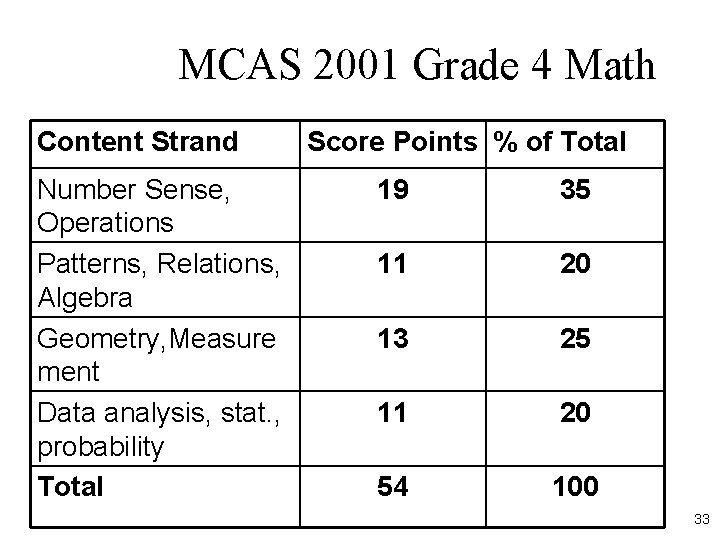 MCAS 2001 Grade 4 Math

| Content Strand | Score Points | % of Total |
|---|---|---|
| Number Sense, Operations | 19 | 35 |
| Patterns, Relations, Algebra | 11 | 20 |
| Geometry,Measurement | 13 | 25 |
| Data analysis, stat., probability | 11 | 20 |
| Total | 54 | 100 |

33